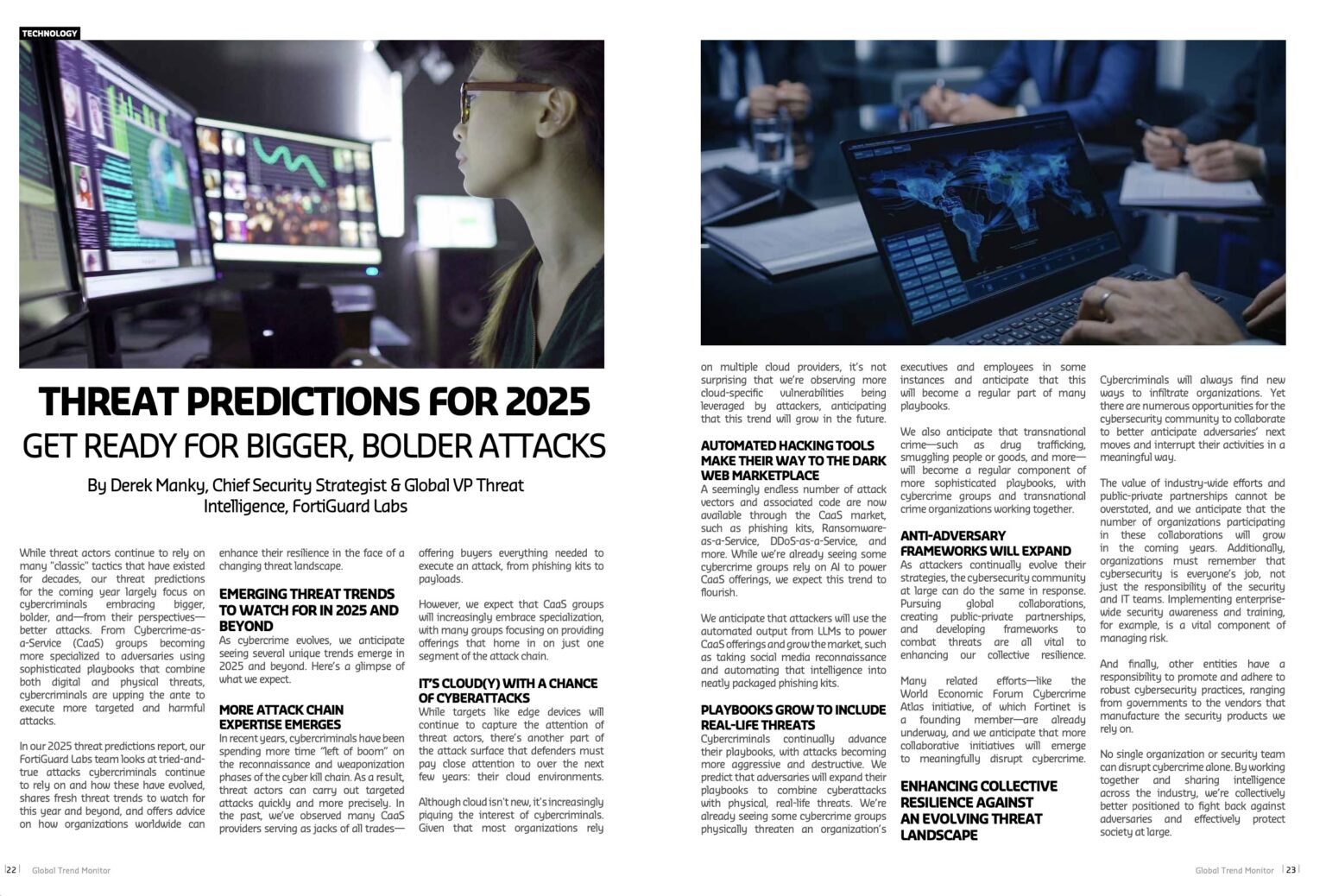 TECHNOLOGY

THREAT PREDICTIONS FOR 2025
GET READY FOR BIGGER, BOLDER ATTACKS

By Derek Manky, Chief Security Strategist & Global VP Threat Intelligence, FortiGuard Labs

While threat actors continue to rely on many "classic" tactics that have existed for decades, our threat predictions for the coming year largely focus on cybercriminals embracing bigger, bolder, and—from their perspectives—better attacks. From Cybercrime-as-a-Service (CaaS) groups becoming more specialized to adversaries using sophisticated playbooks that combine both digital and physical threats, cybercriminals are upping the ante to execute more targeted and harmful attacks.

In our 2025 threat predictions report, our FortiGuard Labs team looks at tried-and-true attacks cybercriminals continue to rely on and how these have evolved, shares fresh threat trends to watch for this year and beyond, and offers advice on how organizations worldwide can enhance their resilience in the face of a changing threat landscape.

EMERGING THREAT TRENDS TO WATCH FOR IN 2025 AND BEYOND
As cybercrime evolves, we anticipate seeing several unique trends emerge in 2025 and beyond. Here's a glimpse of what we expect.

MORE ATTACK CHAIN EXPERTISE EMERGES
In recent years, cybercriminals have been spending more time "left of boom" on the reconnaissance and weaponization phases of the cyber kill chain. As a result, threat actors can carry out targeted attacks quickly and more precisely. In the past, we've observed many CaaS providers serving as jacks of all trades—offering buyers everything needed to execute an attack, from phishing kits to payloads.

However, we expect that CaaS groups will increasingly embrace specialization, with many groups focusing on providing offerings that home in on just one segment of the attack chain.

IT'S CLOUD(Y) WITH A CHANCE OF CYBERATTACKS
While targets like edge devices will continue to capture the attention of threat actors, there's another part of the attack surface that defenders must pay close attention to over the next few years: their cloud environments.

Although cloud isn't new, it's increasingly piquing the interest of cybercriminals. Given that most organizations rely on multiple cloud providers, it's not surprising that we're observing more cloud-specific vulnerabilities being leveraged by attackers, anticipating that this trend will grow in the future.

AUTOMATED HACKING TOOLS MAKE THEIR WAY TO THE DARK WEB MARKETPLACE
A seemingly endless number of attack vectors and associated code are now available through the CaaS market, such as phishing kits, Ransomware-as-a-Service, DDoS-as-a-Service, and more. While we're already seeing some cybercrime groups rely on AI to power CaaS offerings, we expect this trend to flourish.

We anticipate that attackers will use the automated output from LLMs to power CaaS offerings and grow the market, such as taking social media reconnaissance and automating that intelligence into neatly packaged phishing kits.

PLAYBOOKS GROW TO INCLUDE REAL-LIFE THREATS
Cybercriminals continually advance their playbooks, with attacks becoming more aggressive and destructive. We predict that adversaries will expand their playbooks to combine cyberattacks with physical, real-life threats. We're already seeing some cybercrime groups physically threaten an organization's executives and employees in some instances and anticipate that this will become a regular part of many playbooks.

We also anticipate that transnational crime—such as drug trafficking, smuggling people or goods, and more—will become a regular component of more sophisticated playbooks, with cybercrime groups and transnational crime organizations working together.

ANTI-ADVERSARY FRAMEWORKS WILL EXPAND
As attackers continually evolve their strategies, the cybersecurity community at large can do the same in response. Pursuing global collaborations, creating public-private partnerships, and developing frameworks to combat threats are all vital to enhancing our collective resilience.

Many related efforts—like the World Economic Forum Cybercrime Atlas initiative, of which Fortinet is a founding member—are already underway, and we anticipate that more collaborative initiatives will emerge to meaningfully disrupt cybercrime.

ENHANCING COLLECTIVE RESILIENCE AGAINST AN EVOLVING THREAT LANDSCAPE
Cybercriminals will always find new ways to infiltrate organizations. Yet there are numerous opportunities for the cybersecurity community to collaborate to better anticipate adversaries' next moves and interrupt their activities in a meaningful way.

The value of industry-wide efforts and public-private partnerships cannot be overstated, and we anticipate that the number of organizations participating in these collaborations will grow in the coming years. Additionally, organizations must remember that cybersecurity is everyone's job, not just the responsibility of the security and IT teams. Implementing enterprise-wide security awareness and training, for example, is a vital component of managing risk.

And finally, other entities have a responsibility to promote and adhere to robust cybersecurity practices, ranging from governments to the vendors that manufacture the security products we rely on.

No single organization or security team can disrupt cybercrime alone. By working together and sharing intelligence across the industry, we're collectively better positioned to fight back against adversaries and effectively protect society at large.

22 Global Trend Monitor

Global Trend Monitor 23